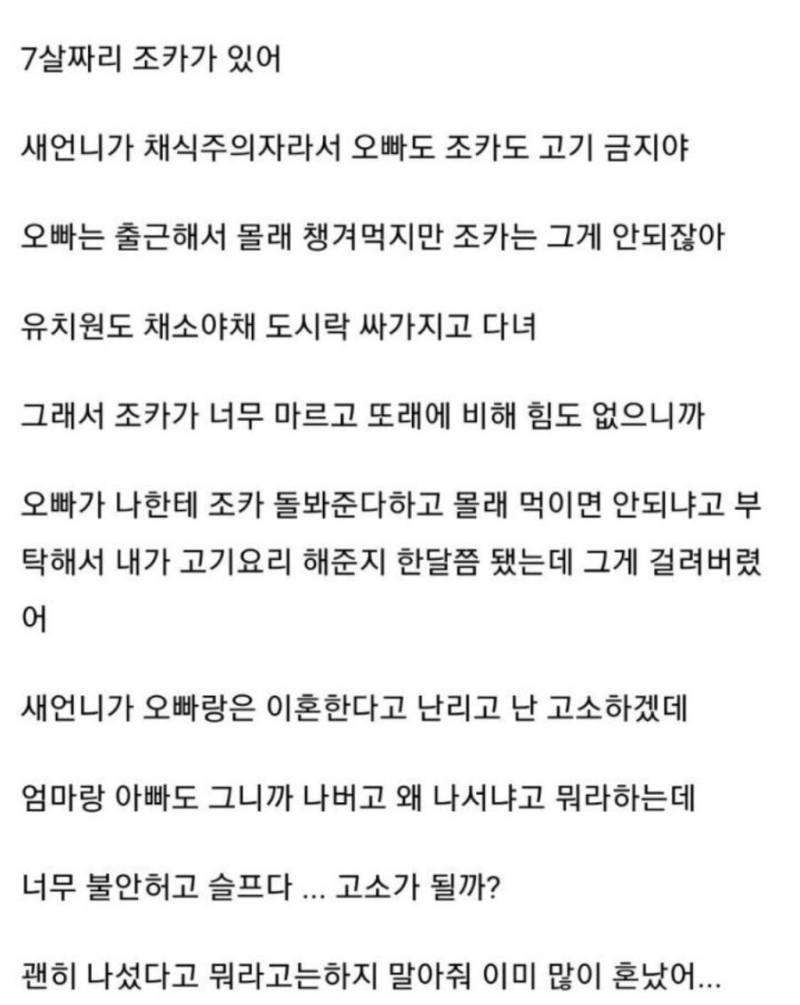 7살짜리 조카가 있어

새언니가 채식주의자라서 오빠도 조카도 고기 금지야

오빠는 출근해서 몰래 챙겨먹지만 조카는 그게 안되잖아

유치원도 채소야채 도시락 싸가지고 다녀

그래서 조카가 너무 마르고 또래에 비해 힘도 없으니까

오빠가 나한테 조카 돌봐준다하고 몰래 먹이면 안되냐고 부탁해서 내가 고기요리 해준지 한달쯤 됐는데 그게 걸려버렸어

새언니가 오빠랑은 이혼한다고 난리고 난 고소하겠데

엄마랑 아빠도 그니까 나버고 왜 나서냐고 뭐라하는데

너무 불안허고 슬프다 ... 고소가 될까?

괜히 나섰다고 뭐라고는하지 말아줘 이미 많이 혼났어...